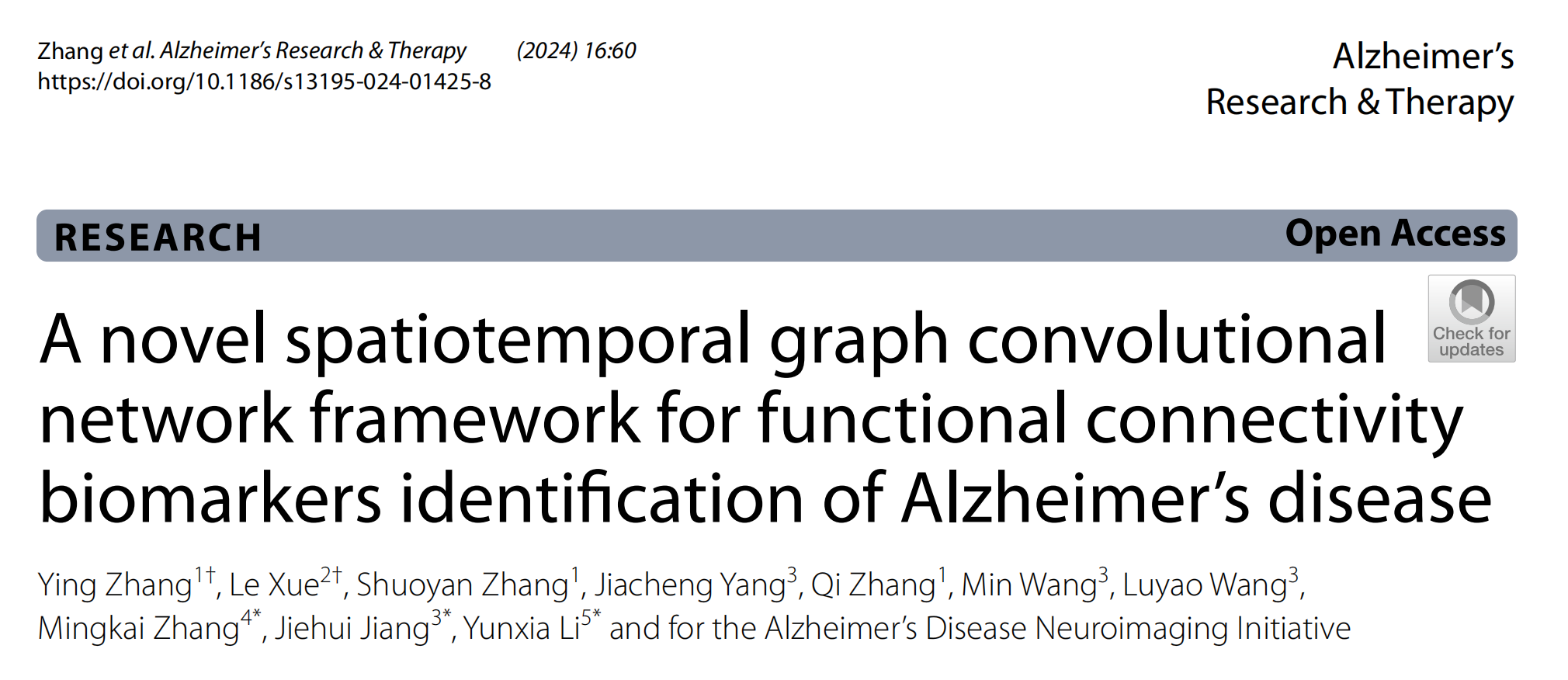 Zhang et al. Alzheimer's Research & Therapy (2024) 16:60
https://doi.org/10.1186/s13195-024-01425-8

Alzheimer's
Research & Therapy

RESEARCH

Open Access

Check for updates

A novel spatiotemporal graph convolutional network framework for functional connectivity biomarkers identification of Alzheimer's disease

Ying Zhang$^{1†}$, Le Xue$^{2†}$, Shuoyan Zhang$^{1}$, Jiacheng Yang$^{3}$, Qi Zhang$^{1}$, Min Wang$^{3}$, Luyao Wang$^{3}$, Mingkai Zhang$^{4*}$, Jiehui Jiang$^{3*}$, Yunxia Li$^{5*}$ and for the Alzheimer's Disease Neuroimaging Initiative